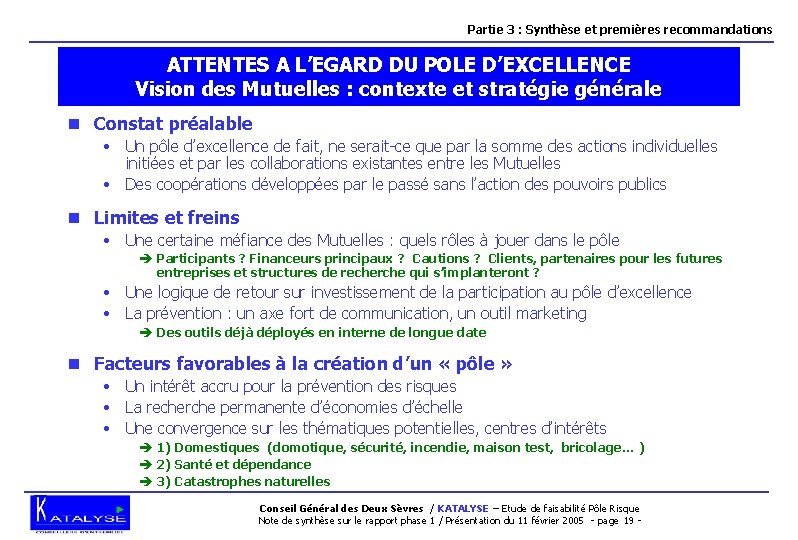 Partie 3 : Synthèse et premières recommandations

ATTENTES A L'EGARD DU POLE D'EXCELLENCE
Vision des Mutuelles : contexte et stratégie générale

■ Constat préalable
• Un pôle d'excellence de fait, ne serait-ce que par la somme des actions individuelles initiées et par les collaborations existantes entre les Mutuelles
• Des coopérations développées par le passé sans l'action des pouvoirs publics

■ Limites et freins
• Une certaine méfiance des Mutuelles : quels rôles à jouer dans le pôle
➔ Participants ? Financeurs principaux ? Cautions ? Clients, partenaires pour les futures entreprises et structures de recherche qui s'implanteront ?
• Une logique de retour sur investissement de la participation au pôle d'excellence
• La prévention : un axe fort de communication, un outil marketing
➔ Des outils déjà déployés en interne de longue date

■ Facteurs favorables à la création d'un « pôle »
• Un intérêt accru pour la prévention des risques
• La recherche permanente d'économies d'échelle
• Une convergence sur les thématiques potentielles, centres d'intérêts
➔ 1) Domestiques (domotique, sécurité, incendie, maison test, bricolage… )
➔ 2) Santé et dépendance
➔ 3) Catastrophes naturelles

KATALYSE

Conseil Général des Deux Sèvres / KATALYSE – Etude de faisabilité Pôle Risque
Note de synthèse sur le rapport phase 1 / Présentation du 11 février 2005 - page 19 -